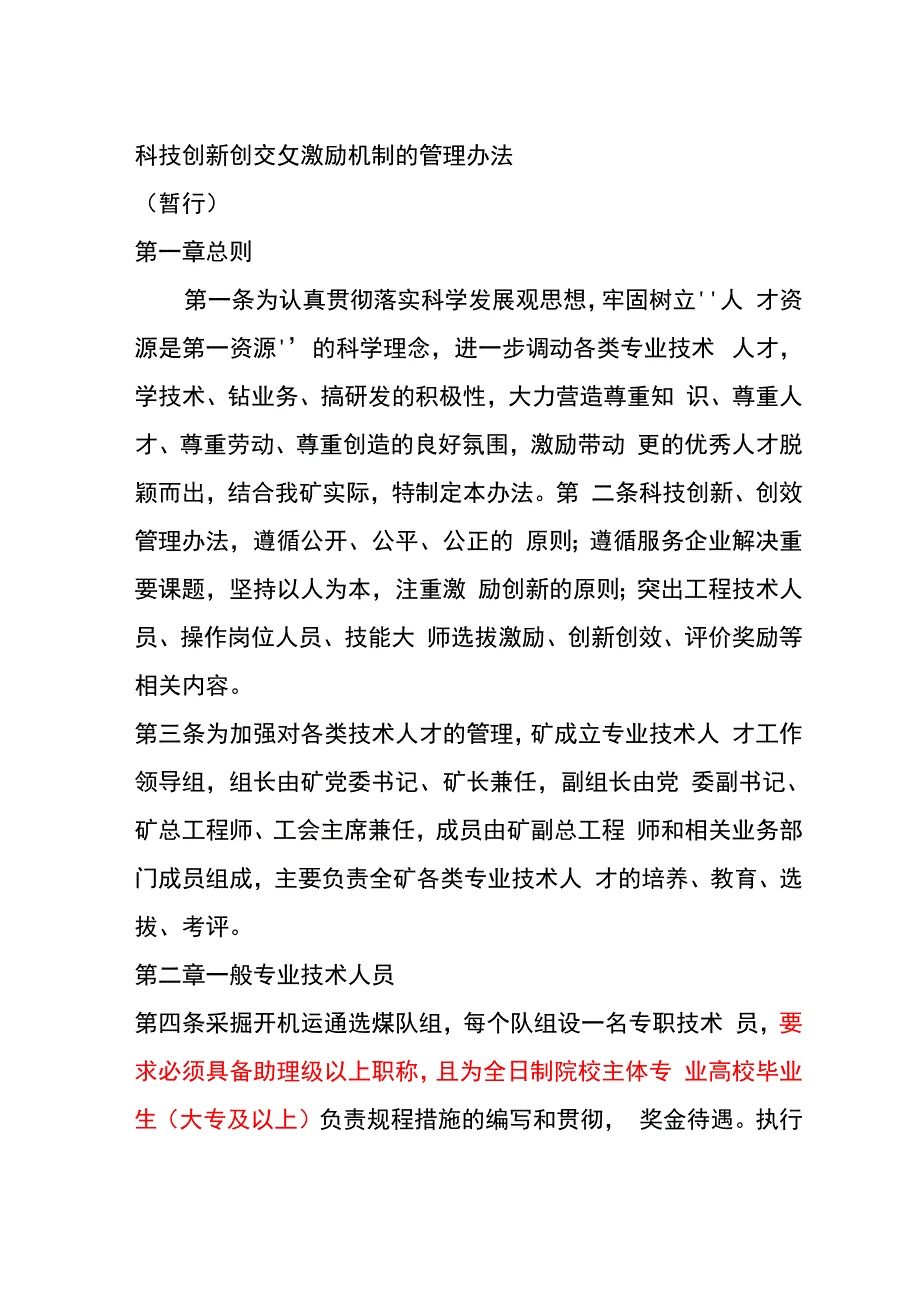 科技创新创交攵激励机制的管理办法

（暂行）

第一章总则

第一条为认真贯彻落实科学发展观思想，牢固树立''人 才资源是第一资源'’的科学理念，进一步调动各类专业技术 人才，学技术、钻业务、搞研发的积极性，大力营造尊重知 识、尊重人才、尊重劳动、尊重创造的良好氛围，激励带动 更的优秀人才脱颖而出，结合我矿实际，特制定本办法。第 二条科技创新、创效管理办法，遵循公开、公平、公正的 原则；遵循服务企业解决重要课题，坚持以人为本，注重激 励创新的原则；突出工程技术人员、操作岗位人员、技能大 师选拔激励、创新创效、评价奖励等相关内容。

第三条为加强对各类技术人才的管理，矿成立专业技术人 才工作领导组，组长由矿党委书记、矿长兼任，副组长由党 委副书记、矿总工程师、工会主席兼任，成员由矿副总工程 师和相关业务部门成员组成，主要负责全矿各类专业技术人 才的培养、教育、选拔、考评。

第二章一般专业技术人员

第四条采掘开机运通选煤队组，每个队组设一名专职技术 员，要求必须具备助理级以上职称，且为全日制院校主体专 业高校毕业生（大专及以上）负责规程措施的编写和贯彻， 奖金待遇。执行